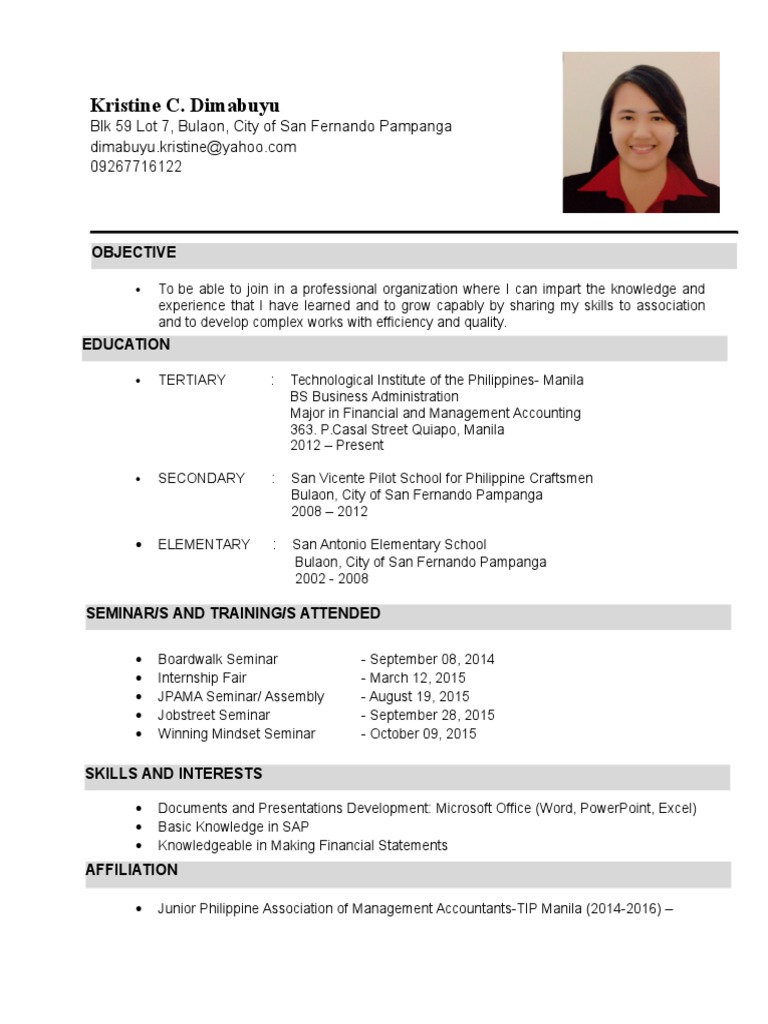 Kristine C. Dimabuyu
Blk 59 Lot 7, Bulaon, City of San Fernando Pampanga
dimabuyu.kristine@yahoo.com
09267716122

OBJECTIVE

• To be able to join in a professional organization where I can impart the knowledge and experience that I have learned and to grow capably by sharing my skills to association and to develop complex works with efficiency and quality.

EDUCATION

• TERTIARY : Technological Institute of the Philippines- Manila
BS Business Administration
Major in Financial and Management Accounting
363. P.Casal Street Quiapo, Manila
2012 – Present

• SECONDARY : San Vicente Pilot School for Philippine Craftsmen
Bulaon, City of San Fernando Pampanga
2008 – 2012

• ELEMENTARY : San Antonio Elementary School
Bulaon, City of San Fernando Pampanga
2002 - 2008

SEMINAR/S AND TRAINING/S ATTENDED

• Boardwalk Seminar - September 08, 2014
• Internship Fair - March 12, 2015
• JPAMA Seminar/ Assembly - August 19, 2015
• Jobstreet Seminar - September 28, 2015
• Winning Mindset Seminar - October 09, 2015

SKILLS AND INTERESTS

• Documents and Presentations Development: Microsoft Office (Word, PowerPoint, Excel)
• Basic Knowledge in SAP
• Knowledgeable in Making Financial Statements

AFFILIATION

• Junior Philippine Association of Management Accountants-TIP Manila (2014-2016) –